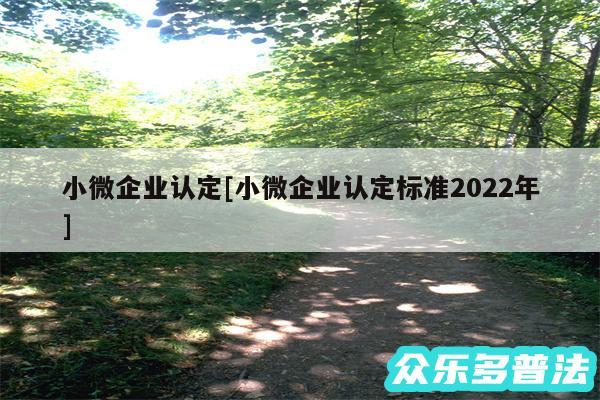 小微企业认定[小微企业认定标准2022年]

众乐多普法